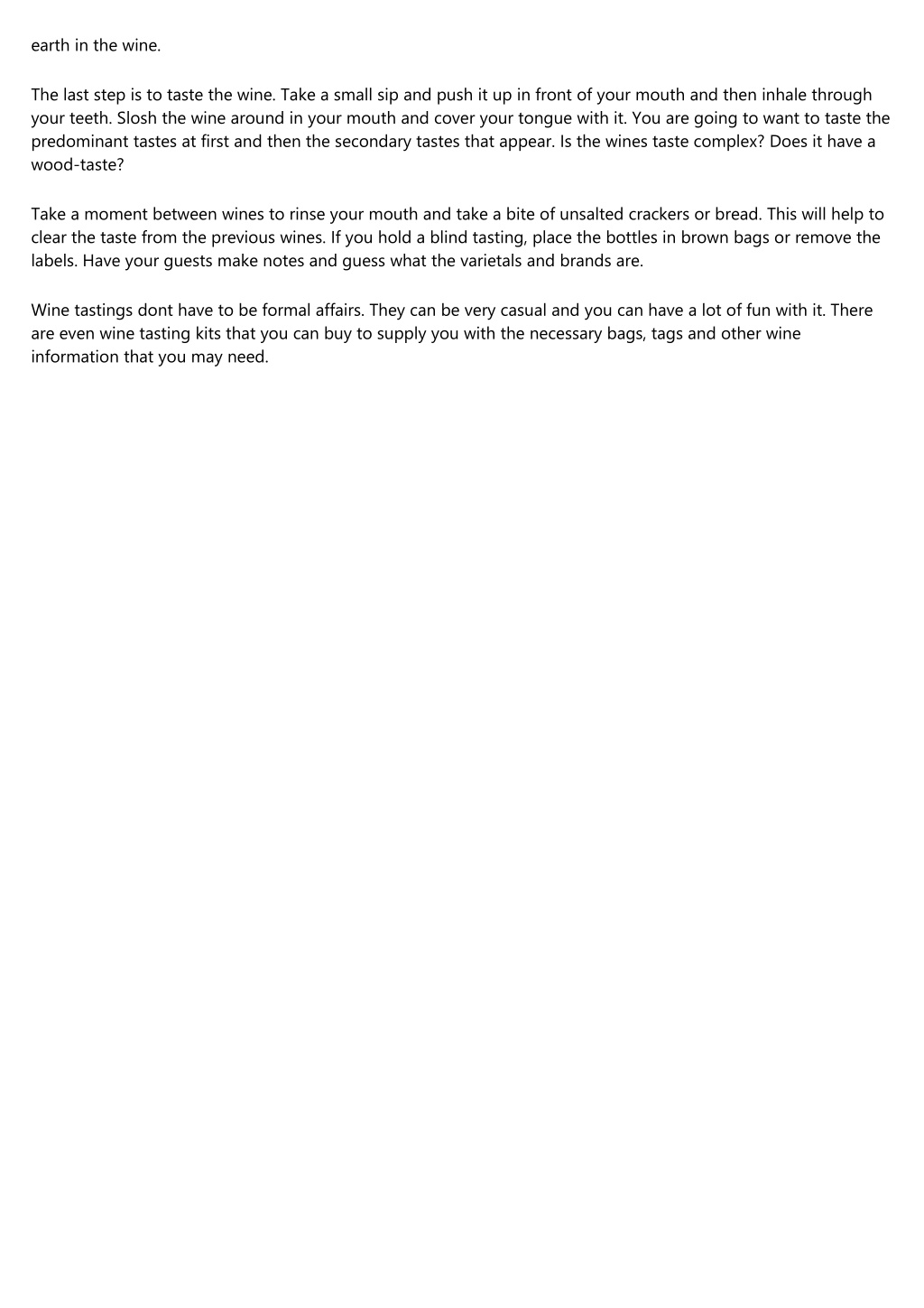 earth in the wine.

The last step is to taste the wine. Take a small sip and push it up in front of your mouth and then inhale through your teeth. Slosh the wine around in your mouth and cover your tongue with it. You are going to want to taste the predominant tastes at first and then the secondary tastes that appear. Is the wines taste complex? Does it have a wood-taste?

Take a moment between wines to rinse your mouth and take a bite of unsalted crackers or bread. This will help to clear the taste from the previous wines. If you hold a blind tasting, place the bottles in brown bags or remove the labels. Have your guests make notes and guess what the varietals and brands are.

Wine tastings dont have to be formal affairs. They can be very casual and you can have a lot of fun with it. There are even wine tasting kits that you can buy to supply you with the necessary bags, tags and other wine information that you may need.